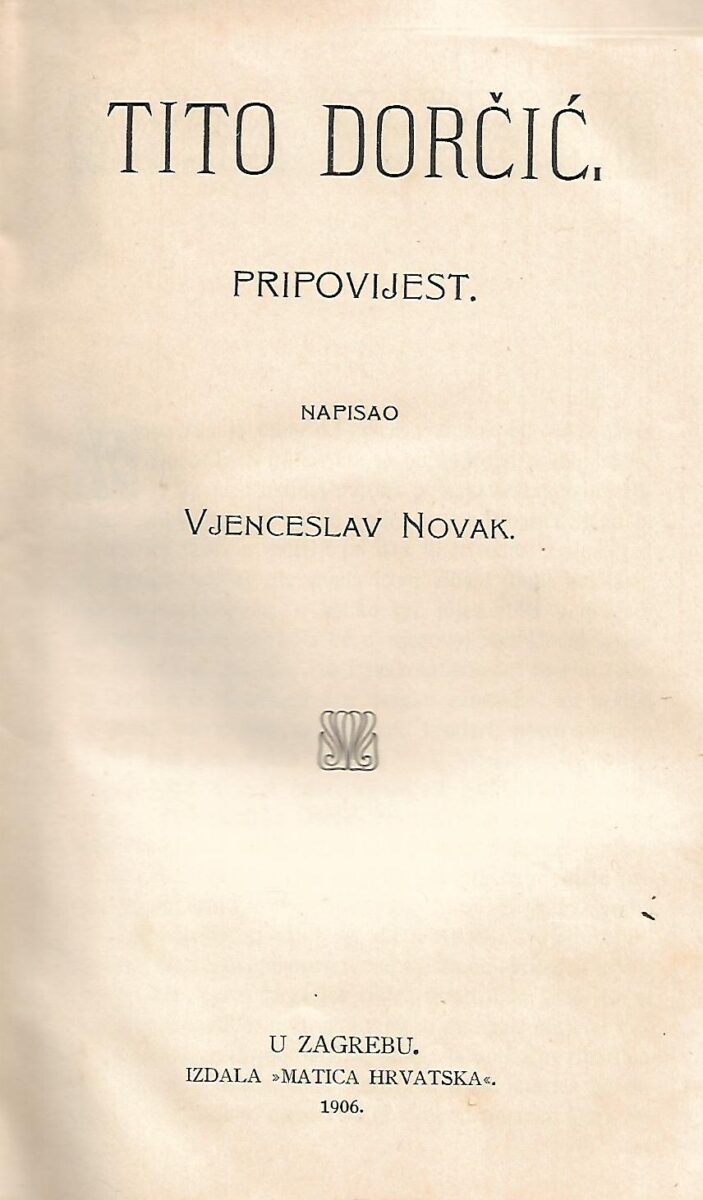 TITO DORČIĆ.

PRIPOVIJEST.

NAPISAO

VJENCESLAV NOVAK.

U ZAGREBU.
IZDALA »MATICA HRVATSKA«.
1906.